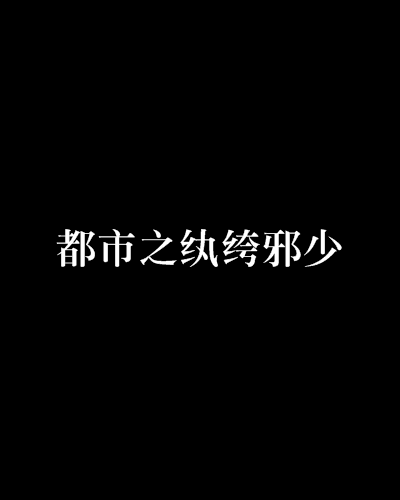 都市之纨绔邪少